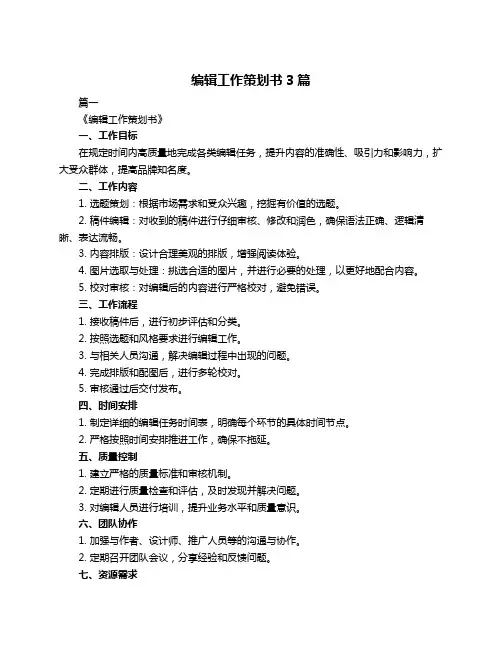 编辑工作策划书 3 篇

篇一

《编辑工作策划书》

一、工作目标

在规定时间内高质量地完成各类编辑任务，提升内容的准确性、吸引力和影响力，扩大受众群体，提高品牌知名度。

二、工作内容

1. 选题策划：根据市场需求和受众兴趣，挖掘有价值的选题。

2. 稿件编辑：对收到的稿件进行仔细审核、修改和润色，确保语法正确、逻辑清晰、表达流畅。

3. 内容排版：设计合理美观的排版，增强阅读体验。

4. 图片选取与处理：挑选合适的图片，并进行必要的处理，以更好地配合内容。

5. 校对审核：对编辑后的内容进行严格校对，避免错误。

三、工作流程

1. 接收稿件后，进行初步评估和分类。

2. 按照选题和风格要求进行编辑工作。

3. 与相关人员沟通，解决编辑过程中出现的问题。

4. 完成排版和配图后，进行多轮校对。

5. 审核通过后交付发布。

四、时间安排

1. 制定详细的编辑任务时间表，明确每个环节的具体时间节点。

2. 严格按照时间安排推进工作，确保不拖延。

五、质量控制

1. 建立严格的质量标准和审核机制。

2. 定期进行质量检查和评估，及时发现并解决问题。

3. 对编辑人员进行培训，提升业务水平和质量意识。

六、团队协作

1. 加强与作者、设计师、推广人员等的沟通与协作。

2. 定期召开团队会议，分享经验和反馈问题。

七、资源需求